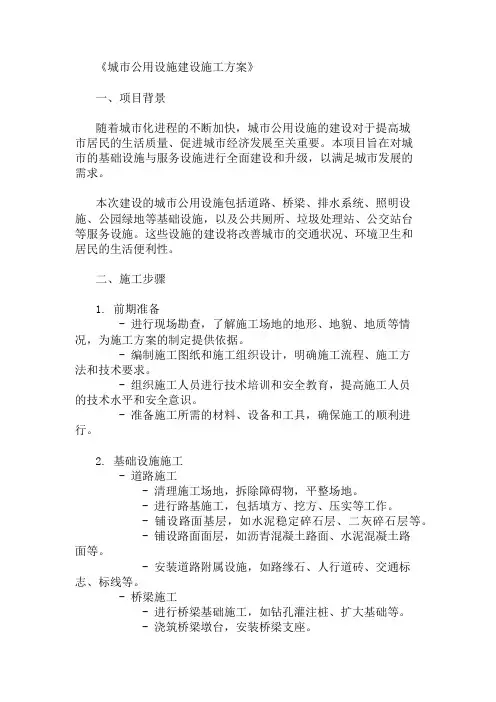 《城市公用设施建设施工方案》

一、项目背景

随着城市化进程的不断加快，城市公用设施的建设对于提高城市居民的生活质量、促进城市经济发展至关重要。本项目旨在对城市的基础设施与服务设施进行全面建设和升级，以满足城市发展的需求。

本次建设的城市公用设施包括道路、桥梁、排水系统、照明设施、公园绿地等基础设施，以及公共厕所、垃圾处理站、公交站台等服务设施。这些设施的建设将改善城市的交通状况、环境卫生和居民的生活便利性。

二、施工步骤

1. 前期准备
- 进行现场勘查，了解施工场地的地形、地貌、地质等情况，为施工方案的制定提供依据。
- 编制施工图纸和施工组织设计，明确施工流程、施工方法和技术要求。
- 组织施工人员进行技术培训和安全教育，提高施工人员的技术水平和安全意识。
- 准备施工所需的材料、设备和工具，确保施工的顺利进行。

2. 基础设施施工
- 道路施工
- 清理施工场地，拆除障碍物，平整场地。
- 进行路基施工，包括填方、挖方、压实等工作。
- 铺设路面基层，如水泥稳定碎石层、二灰碎石层等。
- 铺设路面面层，如沥青混凝土路面、水泥混凝土路面等。
- 安装道路附属设施，如路缘石、人行道砖、交通标志、标线等。
- 桥梁施工
- 进行桥梁基础施工，如钻孔灌注桩、扩大基础等。
- 浇筑桥梁墩台，安装桥梁支座。